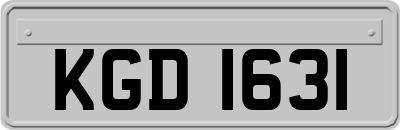 KGD 1631